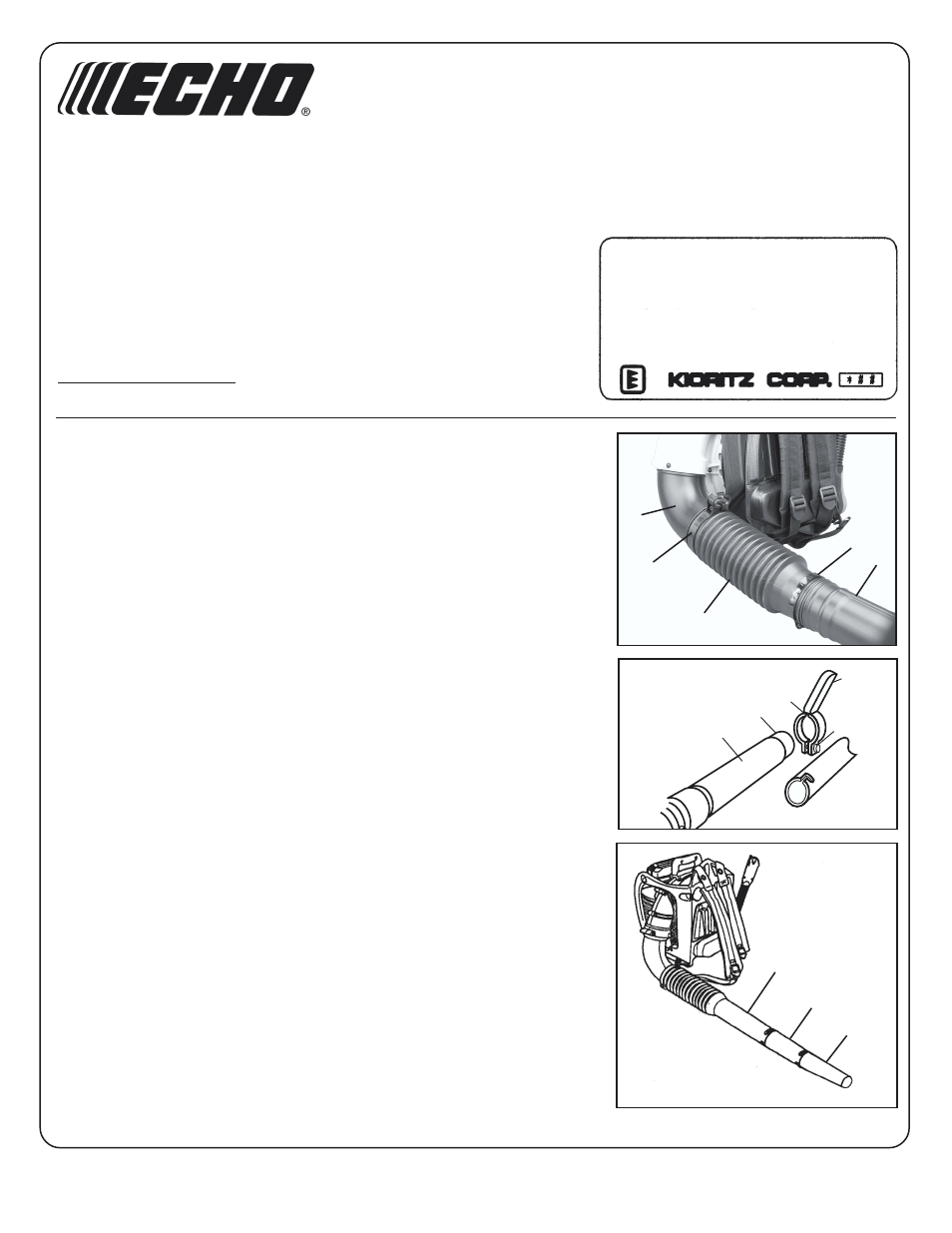 ECHO®

KIORITZ CORP.